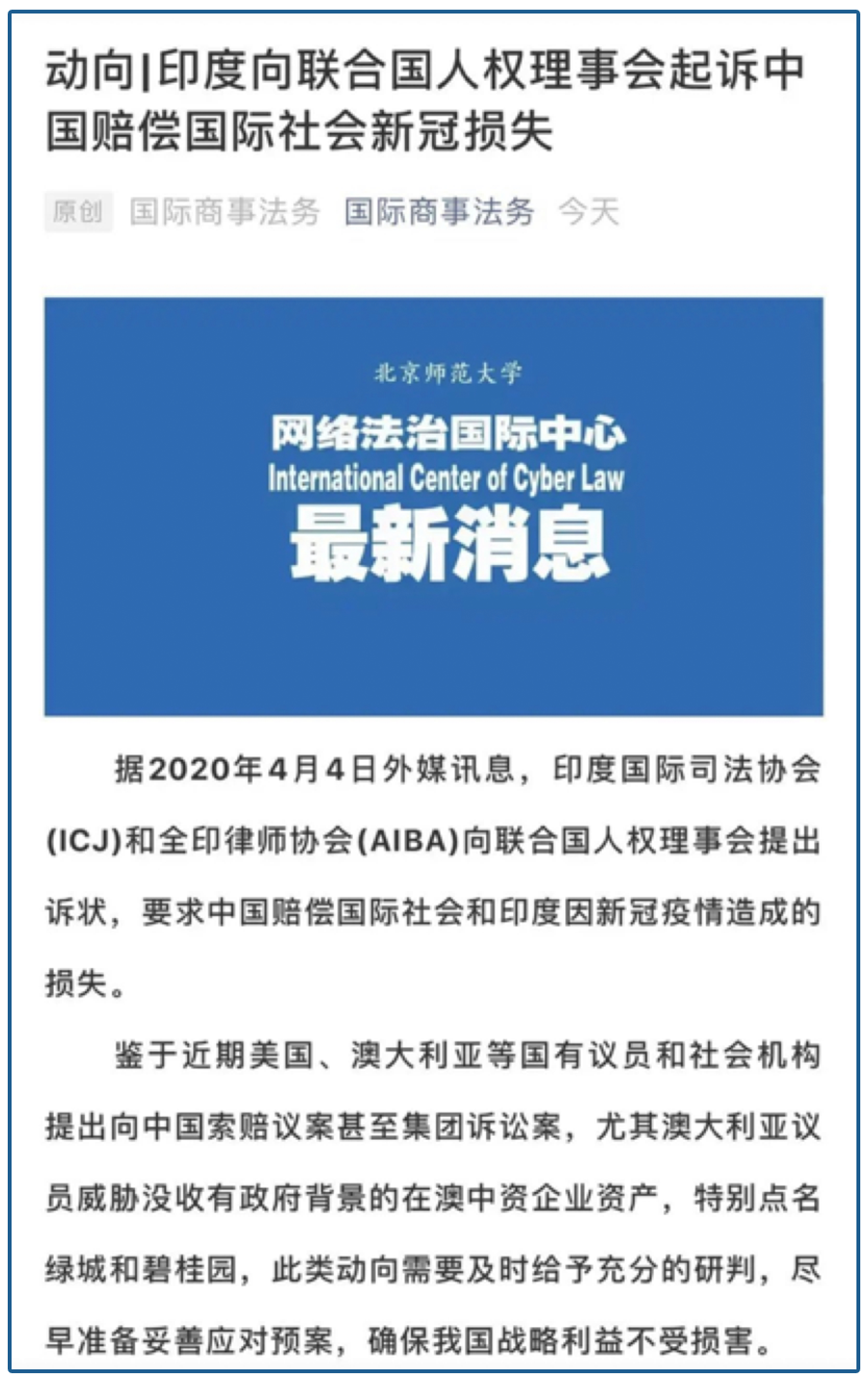 动向|印度向联合国人权理事会起诉中国赔偿国际社会新冠损失

原创 国际商事法务 国际商事法务 今天

北京师范大学
网络法治国际中心
International Center of Cyber Law
最新消息

据2020年4月4日外媒讯息，印度国际司法协会(ICJ)和全印律师协会(AIBA)向联合国人权理事会提出诉状，要求中国赔偿国际社会和印度因新冠疫情造成的损失。

鉴于近期美国、澳大利亚等国有议员和社会机构提出向中国索赔议案甚至集团诉讼案，尤其澳大利亚议员威胁没收有政府背景的在澳中资企业资产，特别点名绿城和碧桂园，此类动向需要及时给予充分的研判，尽早准备妥善应对预案，确保我国战略利益不受损害。